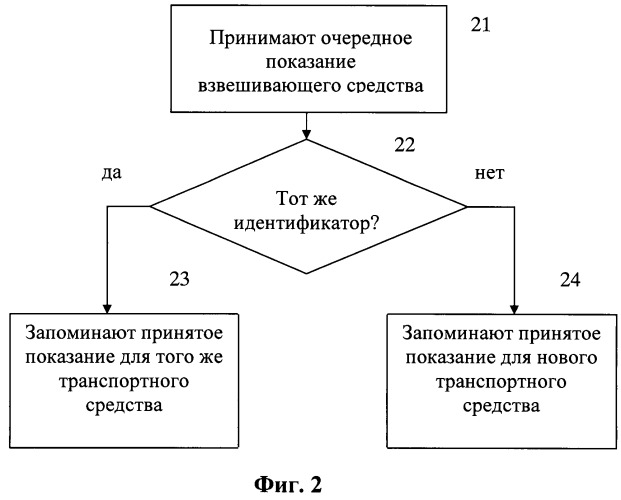 21

Принимают очередное показание взвешивающего средства

22

да

нет

Тот же идентификатор?

23

24

Запоминают принятое показание для того же транспортного средства

Запоминают принятое показание для нового транспортного средства

Фиг. 2